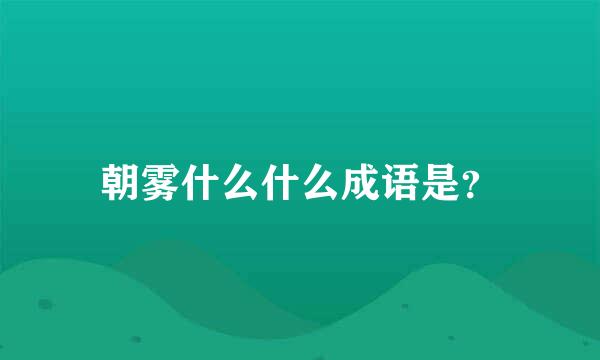 朝雾什么什么成语是?